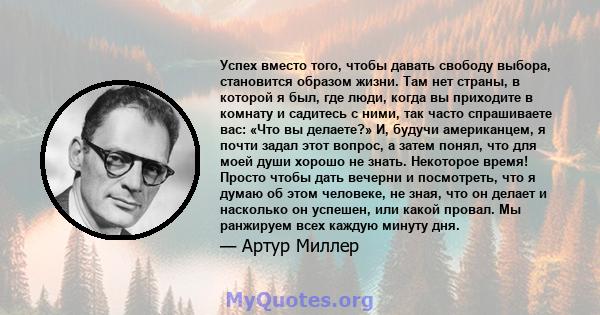 Успех вместо того, чтобы давать свободу выбора, становится образом жизни. Там нет страны, в которой я был, где люди, когда вы приходите в комнату и садитесь с ними, так часто спрашиваете вас: «Что вы делаете?» И, будучи американцем, я почти задал этот вопрос, а затем понял, что для моей души хорошо не знать. Некоторое время! Просто чтобы дать вечерни и посмотреть, что я думаю об этом человеке, не зная, что он делает и насколько он успешен, или какой провал. Мы ранжируем всех каждую минуту дня.

— Артур Миллер

MyQuotes.org